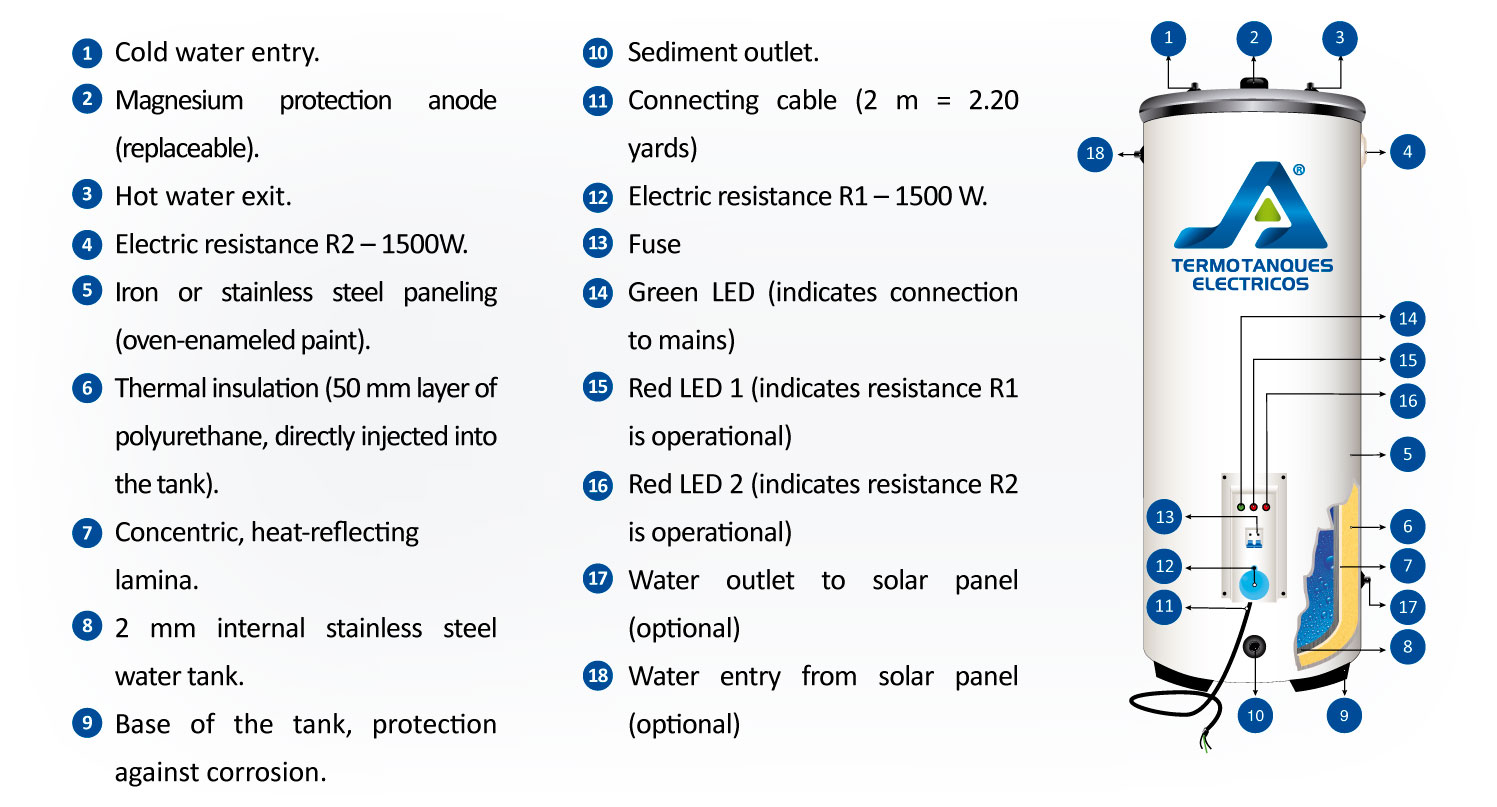 1 Cold water entry.

2 Magnesium protection anode (replaceable).

3 Hot water exit.

4 Electric resistance R2 – 1500W.

5 Iron or stainless steel paneling (oven-enameled paint).

6 Thermal insulation (50 mm layer of polyurethane, directly injected into the tank).

7 Concentric, heat-reflecting lamina.

8 2 mm internal stainless steel water tank.

9 Base of the tank, protection against corrosion.

10 Sediment outlet.

11 Connecting cable (2 m = 2.20 yards)

12 Electric resistance R1 – 1500 W.

13 Fuse

14 Green LED (indicates connection to mains)

15 Red LED 1 (indicates resistance R1 is operational)

16 Red LED 2 (indicates resistance R2 is operational)

17 Water outlet to solar panel (optional)

18 Water entry from solar panel (optional)

1 2 3 18 4

®
TERMOTANQUES
ELECTRICOS

14 15 16 5 13 6 12 7 11 17 8 10 9